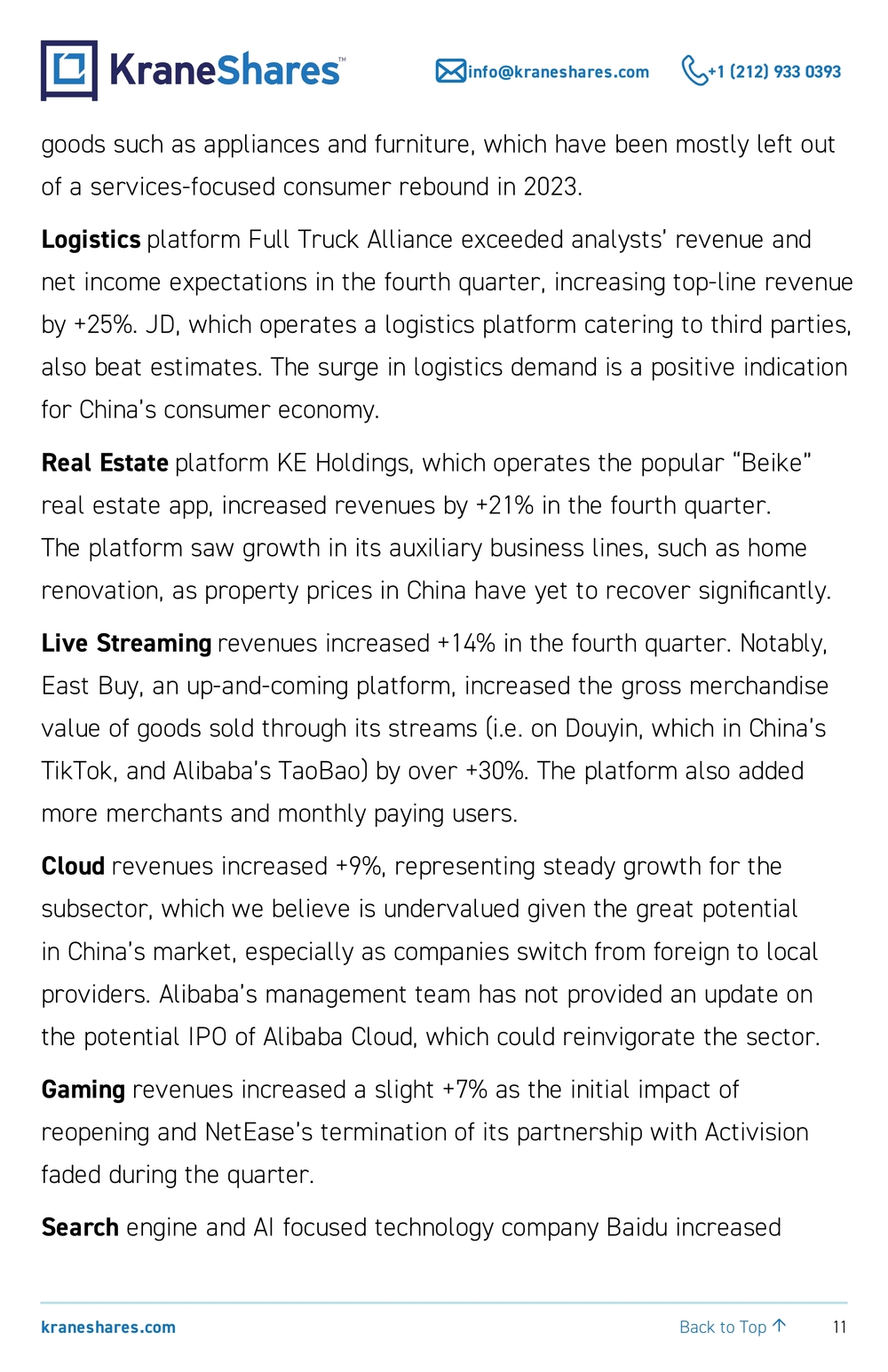 KraneShares™

info@kraneshares.com +1 (212) 933 0393

goods such as appliances and furniture, which have been mostly left out of a services-focused consumer rebound in 2023.

Logistics platform Full Truck Alliance exceeded analysts' revenue and net income expectations in the fourth quarter, increasing top-line revenue by +25%. JD, which operates a logistics platform catering to third parties, also beat estimates. The surge in logistics demand is a positive indication for China's consumer economy.

Real Estate platform KE Holdings, which operates the popular "Beike" real estate app, increased revenues by +21% in the fourth quarter. The platform saw growth in its auxiliary business lines, such as home renovation, as property prices in China have yet to recover significantly.

Live Streaming revenues increased +14% in the fourth quarter. Notably, East Buy, an up-and-coming platform, increased the gross merchandise value of goods sold through its streams (i.e. on Douyin, which in China's TikTok, and Alibaba's TaoBao) by over +30%. The platform also added more merchants and monthly paying users.

Cloud revenues increased +9%, representing steady growth for the subsector, which we believe is undervalued given the great potential in China's market, especially as companies switch from foreign to local providers. Alibaba's management team has not provided an update on the potential IPO of Alibaba Cloud, which could reinvigorate the sector.

Gaming revenues increased a slight +7% as the initial impact of reopening and NetEase's termination of its partnership with Activision faded during the quarter.

Search engine and AI focused technology company Baidu increased

kraneshares.com

Back to Top ↑ 11